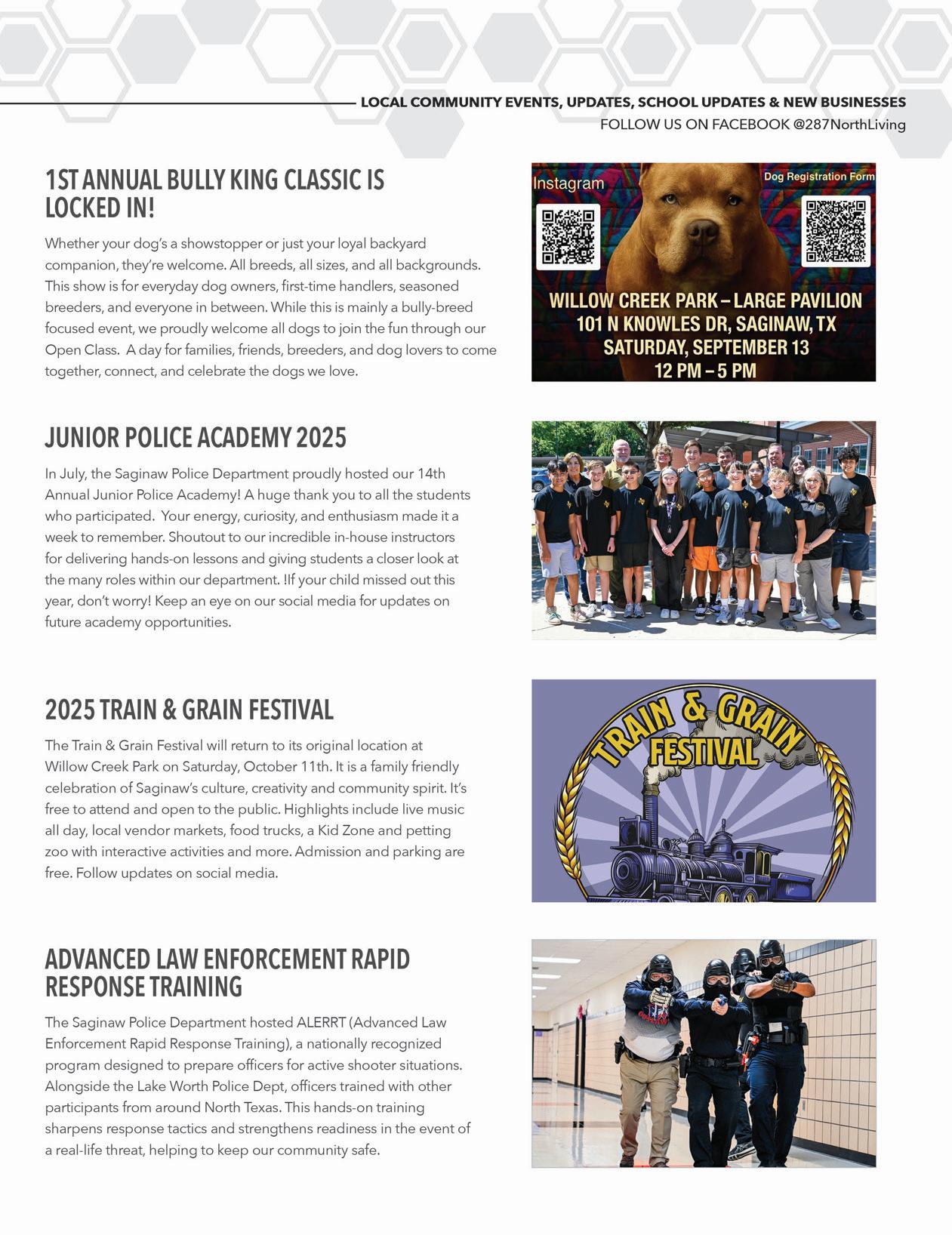 LOCAL COMMUNITY EVENTS, UPDATES, SCHOOL UPDATES & NEW BUSINESSES
FOLLOW US ON FACEBOOK @287NorthLiving

1ST ANNUAL BULLY KING CLASSIC IS LOCKED IN!

Whether your dog's a showstopper or just your loyal backyard companion, they're welcome. All breeds, all sizes, and all backgrounds. This show is for everyday dog owners, first-time handlers, seasoned breeders, and everyone in between. While this is mainly a bully-breed focused event, we proudly welcome all dogs to join the fun through our Open Class. A day for families, friends, breeders, and dog lovers to come together, connect, and celebrate the dogs we love.

Instagram
Dog Registration Form
WILLOW CREEK PARK – LARGE PAVILION
101 N KNOWLES DR, SAGINAW, TX
SATURDAY, SEPTEMBER 13
12 PM – 5 PM

JUNIOR POLICE ACADEMY 2025

In July, the Saginaw Police Department proudly hosted our 14th Annual Junior Police Academy! A huge thank you to all the students who participated. Your energy, curiosity, and enthusiasm made it a week to remember. Shoutout to our incredible in-house instructors for delivering hands-on lessons and giving students a closer look at the many roles within our department. !If your child missed out this year, don't worry! Keep an eye on our social media for updates on future academy opportunities.

2025 TRAIN & GRAIN FESTIVAL

The Train & Grain Festival will return to its original location at Willow Creek Park on Saturday, October 11th. It is a family friendly celebration of Saginaw's culture, creativity and community spirit. It's free to attend and open to the public. Highlights include live music all day, local vendor markets, food trucks, a Kid Zone and petting zoo with interactive activities and more. Admission and parking are free. Follow updates on social media.

TRAIN & GRAIN FESTIVAL

ADVANCED LAW ENFORCEMENT RAPID RESPONSE TRAINING

The Saginaw Police Department hosted ALERRT (Advanced Law Enforcement Rapid Response Training), a nationally recognized program designed to prepare officers for active shooter situations. Alongside the Lake Worth Police Dept, officers trained with other participants from around North Texas. This hands-on training sharpens response tactics and strengthens readiness in the event of a real-life threat, helping to keep our community safe.